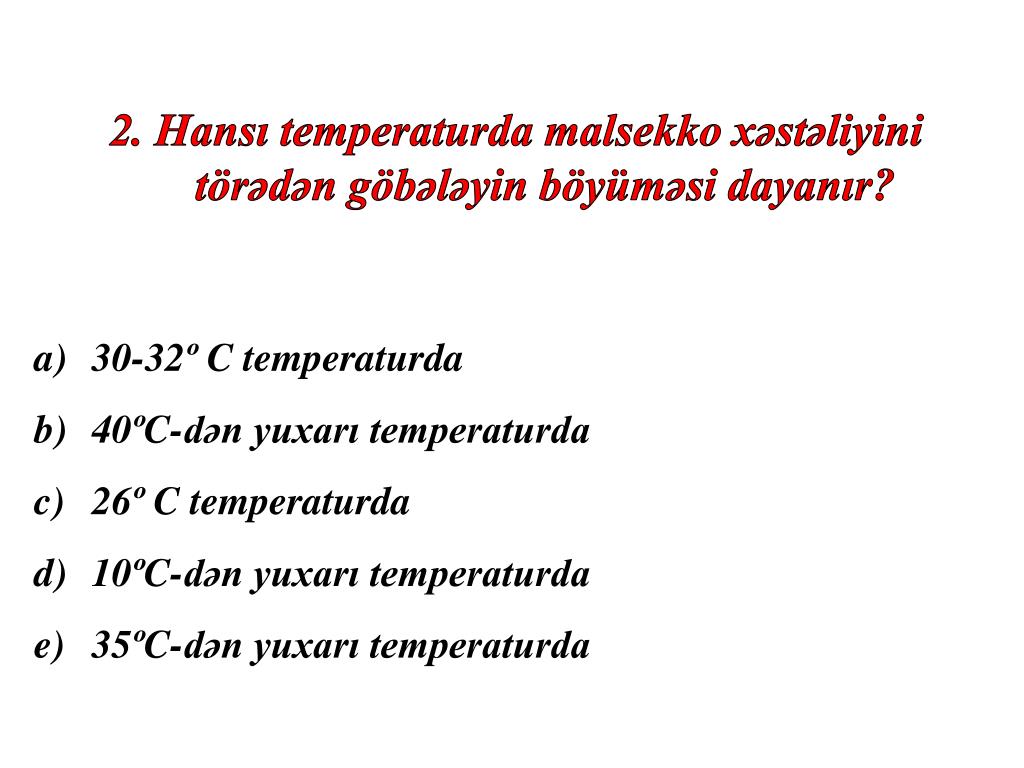 2. Hansı temperaturda malsekko xəstəliyini törədən göbələyin böyüməsi dayanır?

a) 30-32º C temperaturda
b) 40ºC-dən yuxarı temperaturda
c) 26º C temperaturda
d) 10ºC-dən yuxarı temperaturda
e) 35ºC-dən yuxarı temperaturda